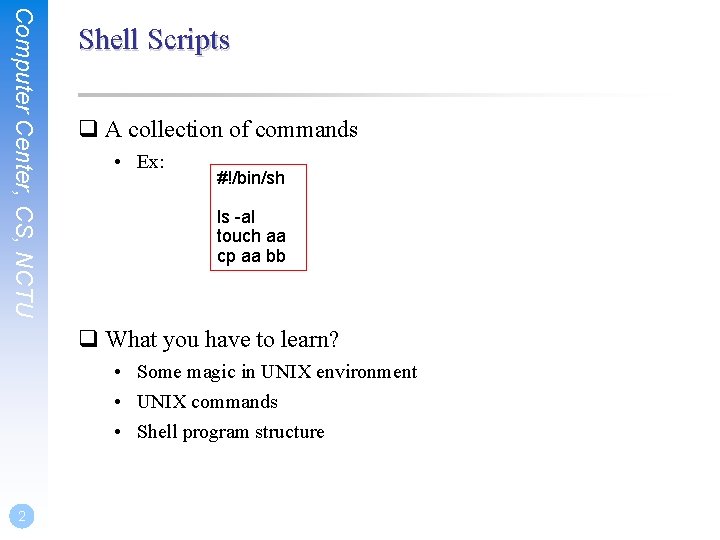 Computer Center, CS, NCTU

Shell Scripts

❑ A collection of commands

• Ex:

#!/bin/sh

ls -al
touch aa
cp aa bb

❑ What you have to learn?

• Some magic in UNIX environment
• UNIX commands
• Shell program structure

2